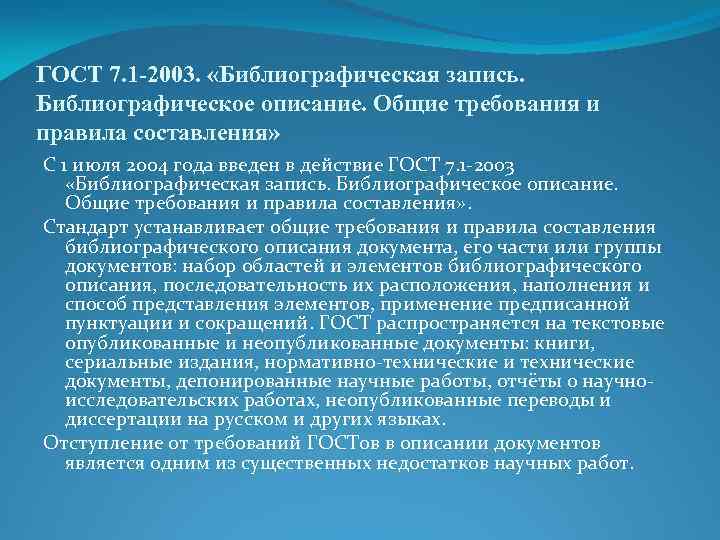 ГОСТ 7.1-2003. «Библиографическая запись. Библиографическое описание. Общие требования и правила составления»

С 1 июля 2004 года введен в действие ГОСТ 7.1-2003 «Библиографическая запись. Библиографическое описание. Общие требования и правила составления».

Стандарт устанавливает общие требования и правила составления библиографического описания документа, его части или группы документов: набор областей и элементов библиографического описания, последовательность их расположения, наполнения и способ представления элементов, применение предписанной пунктуации и сокращений. ГОСТ распространяется на текстовые опубликованные и неопубликованные документы: книги, сериальные издания, нормативно-технические и технические документы, депонированные научные работы, отчёты о научно-исследовательских работах, неопубликованные переводы и диссертации на русском и других языках.

Отступление от требований ГОСТов в описании документов является одним из существенных недостатков научных работ.